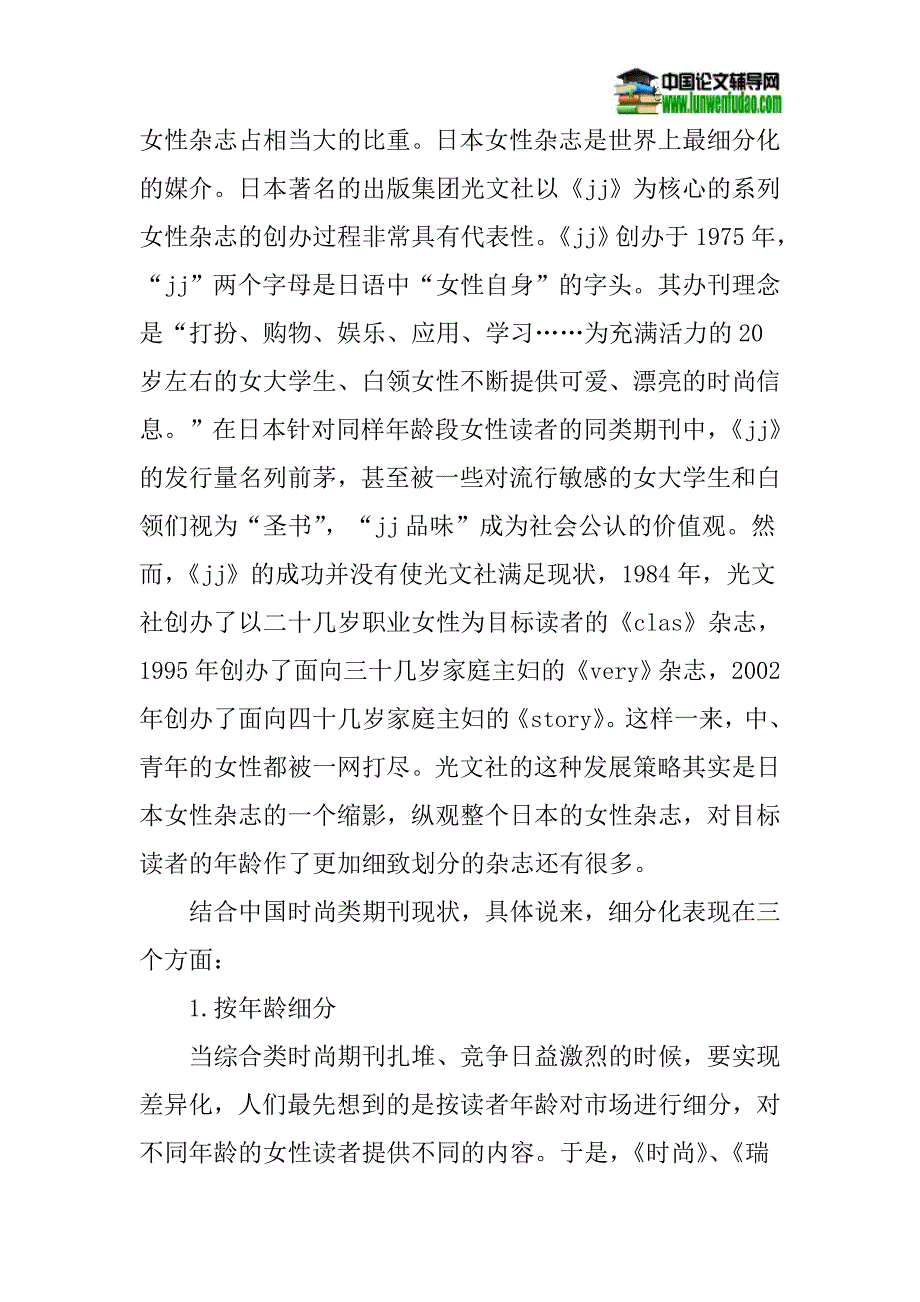 中国论文辅导网
www.lunwenfudao.com

女性杂志占相当大的比重。日本女性杂志是世界上最细分化的媒介。日本著名的出版集团光文社以《jj》为核心的系列女性杂志的创办过程非常具有代表性。《jj》创办于 1975 年，“jj”两个字母是日语中“女性自身”的字头。其办刊理念是“打扮、购物、娱乐、应用、学习……为充满活力的 20 岁左右的女大学生、白领女性不断提供可爱、漂亮的时尚信息。”在日本针对同样年龄段女性读者的同类期刊中，《jj》的发行量名列前茅，甚至被一些对流行敏感的女大学生和白领们视为“圣书”，“jj 品味”成为社会公认的价值观。然而，《jj》的成功并没有使光文社满足现状，1984 年，光文社创办了以二十几岁职业女性为目标读者的《clas》杂志，1995 年创办了面向三十几岁家庭主妇的《very》杂志，2002 年创办了面向四十几岁家庭主妇的《story》。这样一来，中、青年的女性都被一网打尽。光文社的这种发展策略其实是日本女性杂志的一个缩影，纵观整个日本的女性杂志，对目标读者的年龄作了更加细致划分的杂志还有很多。

结合中国时尚类期刊现状，具体说来，细分化表现在三个方面：

1.按年龄细分

当综合类时尚期刊扎堆、竞争日益激烈的时候，要实现差异化，人们最先想到的是按读者年龄对市场进行细分，对不同年龄的女性读者提供不同的内容。于是，《时尚》、《瑞